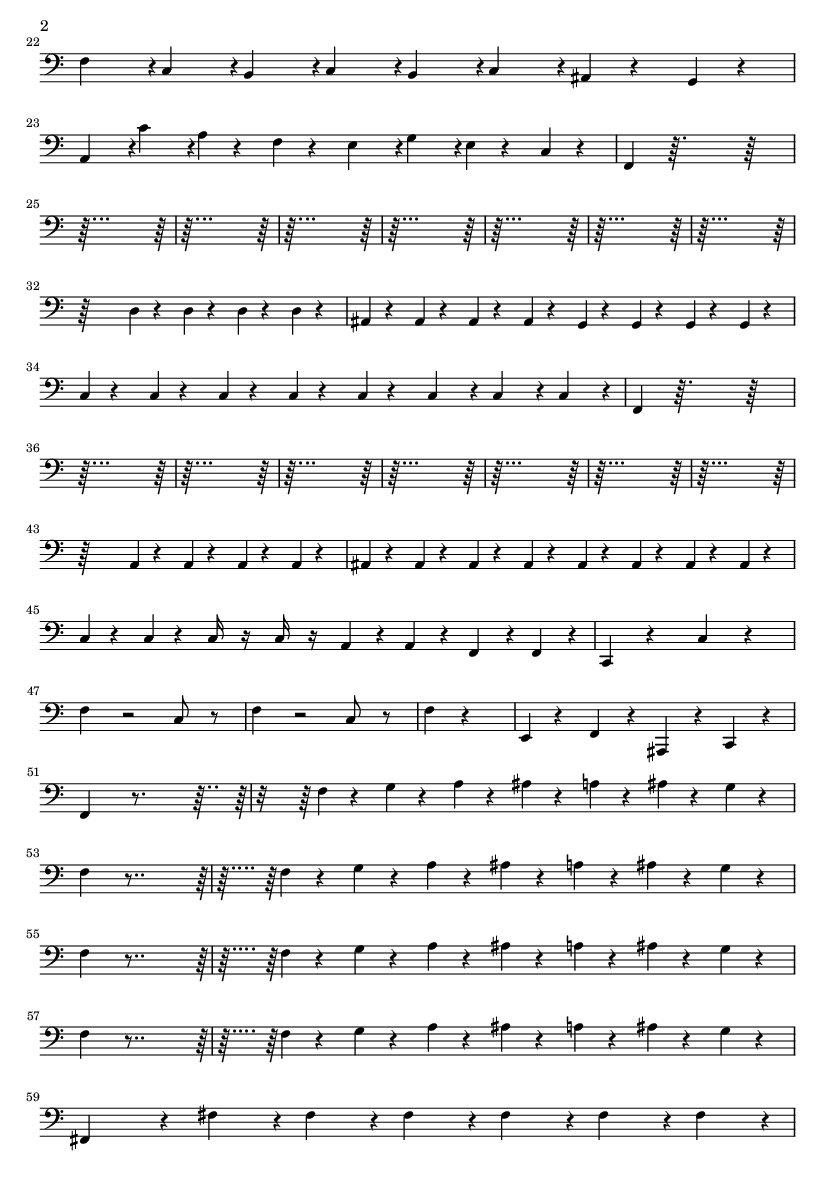 2

22

23

25

32

34

36

43

45

47

51

53

55

57

59